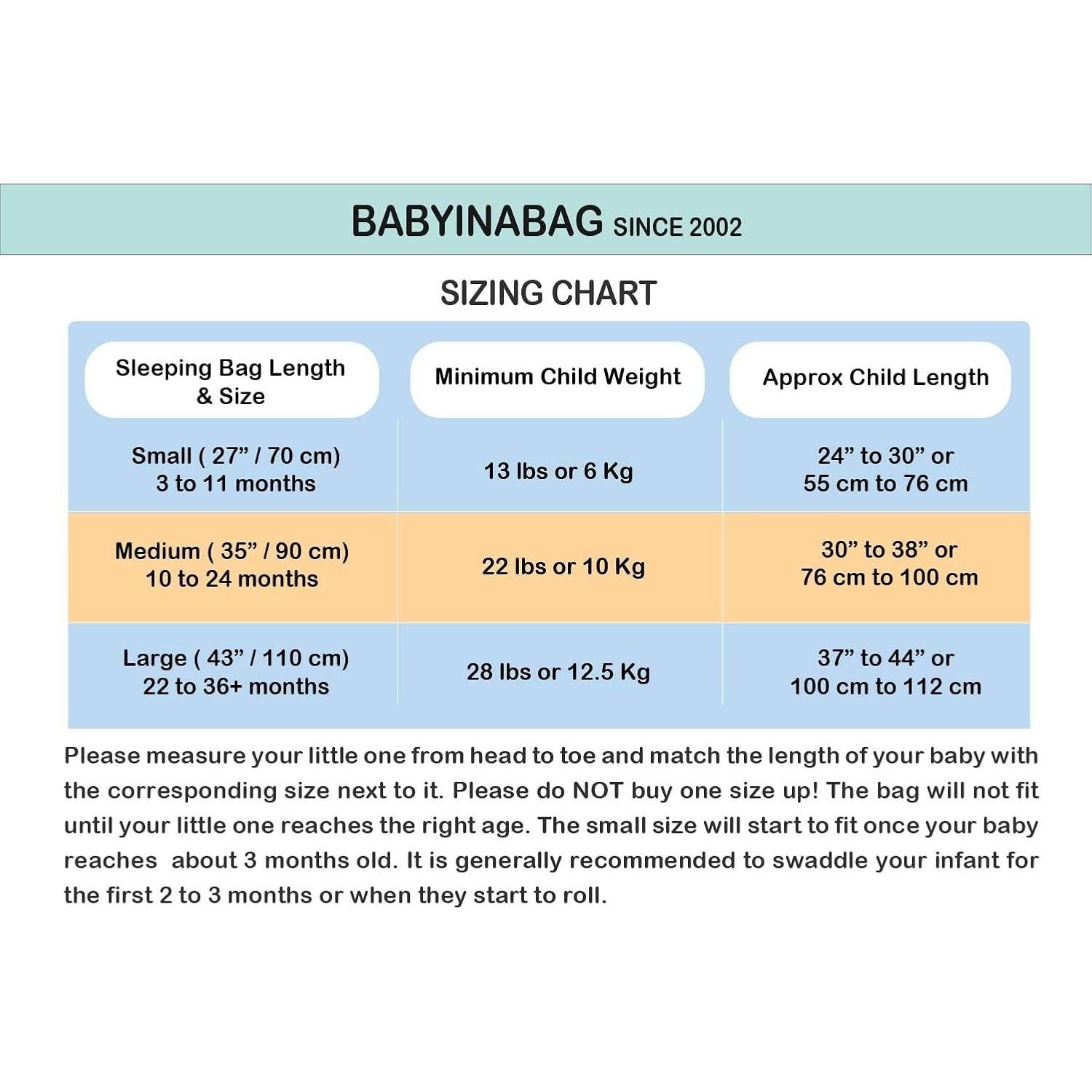 BABYINABAG SINCE 2002

SIZING CHART

| Sleeping Bag Length & Size | Minimum Child Weight | Approx Child Length |
|---|---|---|
| Small ( 27” / 70 cm) 3 to 11 months | 13 lbs or 6 Kg | 24” to 30” or 55 cm to 76 cm |
| Medium ( 35” / 90 cm) 10 to 24 months | 22 lbs or 10 Kg | 30” to 38” or 76 cm to 100 cm |
| Large ( 43” / 110 cm) 22 to 36+ months | 28 lbs or 12.5 Kg | 37” to 44” or 100 cm to 112 cm |

Please measure your little one from head to toe and match the length of your baby with the corresponding size next to it. Please do NOT buy one size up! The bag will not fit until your little one reaches the right age. The small size will start to fit once your baby reaches about 3 months old. It is generally recommended to swaddle your infant for the first 2 to 3 months or when they start to roll.